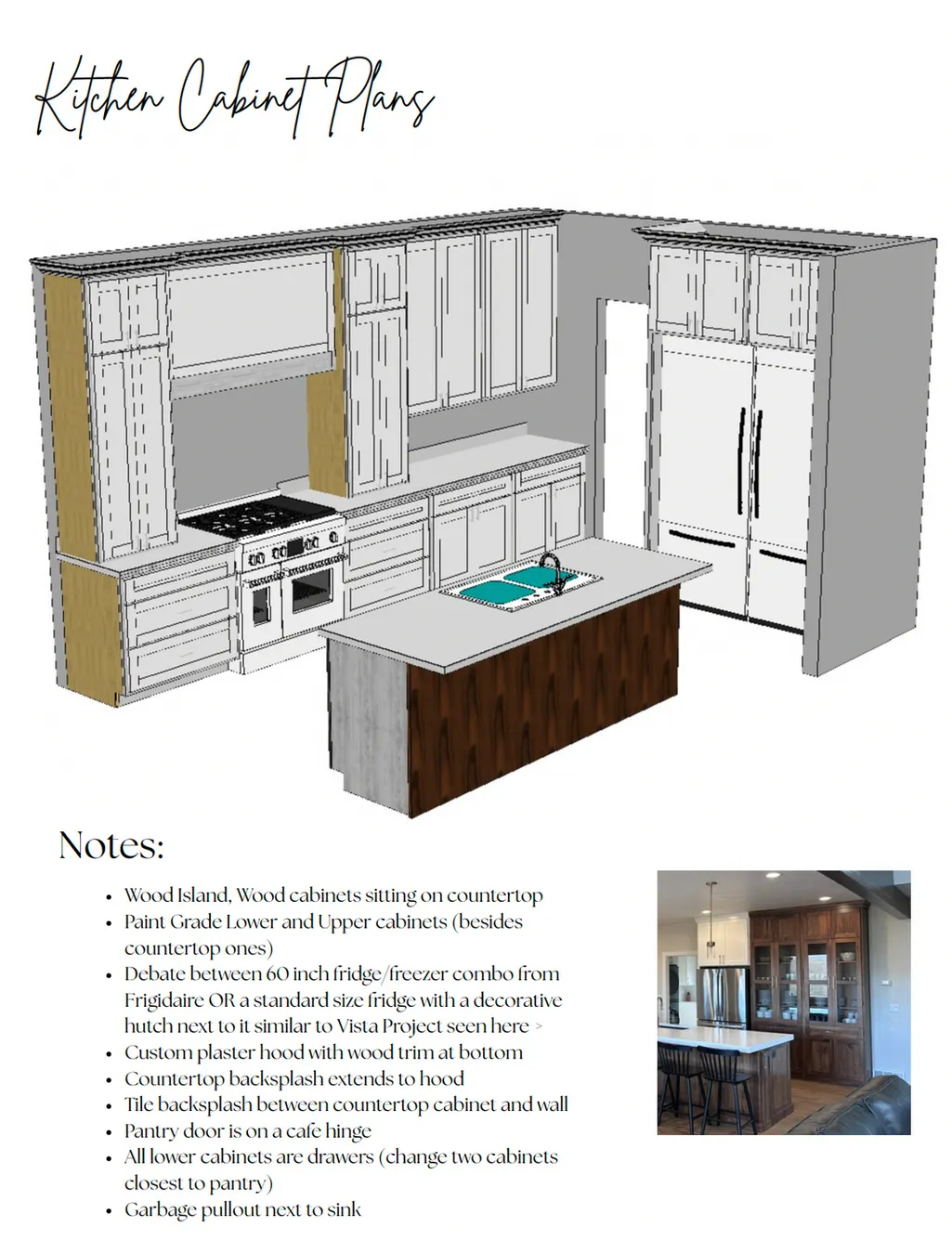 Kitchen Cabinet Plans

Notes:

• Wood Island, Wood cabinets sitting on countertop
• Paint Grade Lower and Upper cabinets (besides countertop ones)
• Debate between 60 inch fridge/freezer combo from Frigidaire OR a standard size fridge with a decorative hutch next to it similar to Vista Project seen here >
• Custom plaster hood with wood trim at bottom
• Countertop backsplash extends to hood
• Tile backsplash between countertop cabinet and wall
• Pantry door is on a cafe hinge
• All lower cabinets are drawers (change two cabinets closest to pantry)
• Garbage pullout next to sink